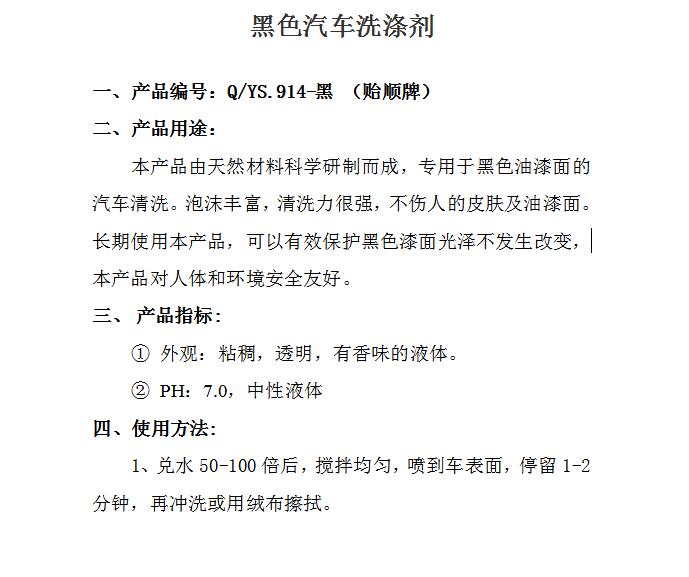 黑色汽车洗涤剂

一、产品编号：Q/YS.914-黑 （贻顺牌）

二、产品用途：

本产品由天然材料科学研制而成，专用于黑色油漆面的汽车清洗。泡沫丰富，清洗力很强，不伤人的皮肤及油漆面。长期使用本产品，可以有效保护黑色漆面光泽不发生改变，本产品对人体和环境安全友好。

三、 产品指标：

① 外观：粘稠，透明，有香味的液体。

② PH：7.0，中性液体

四、使用方法：

1、兑水 50-100 倍后，搅拌均匀，喷到车表面，停留 1-2 分钟，再冲洗或用绒布擦拭。